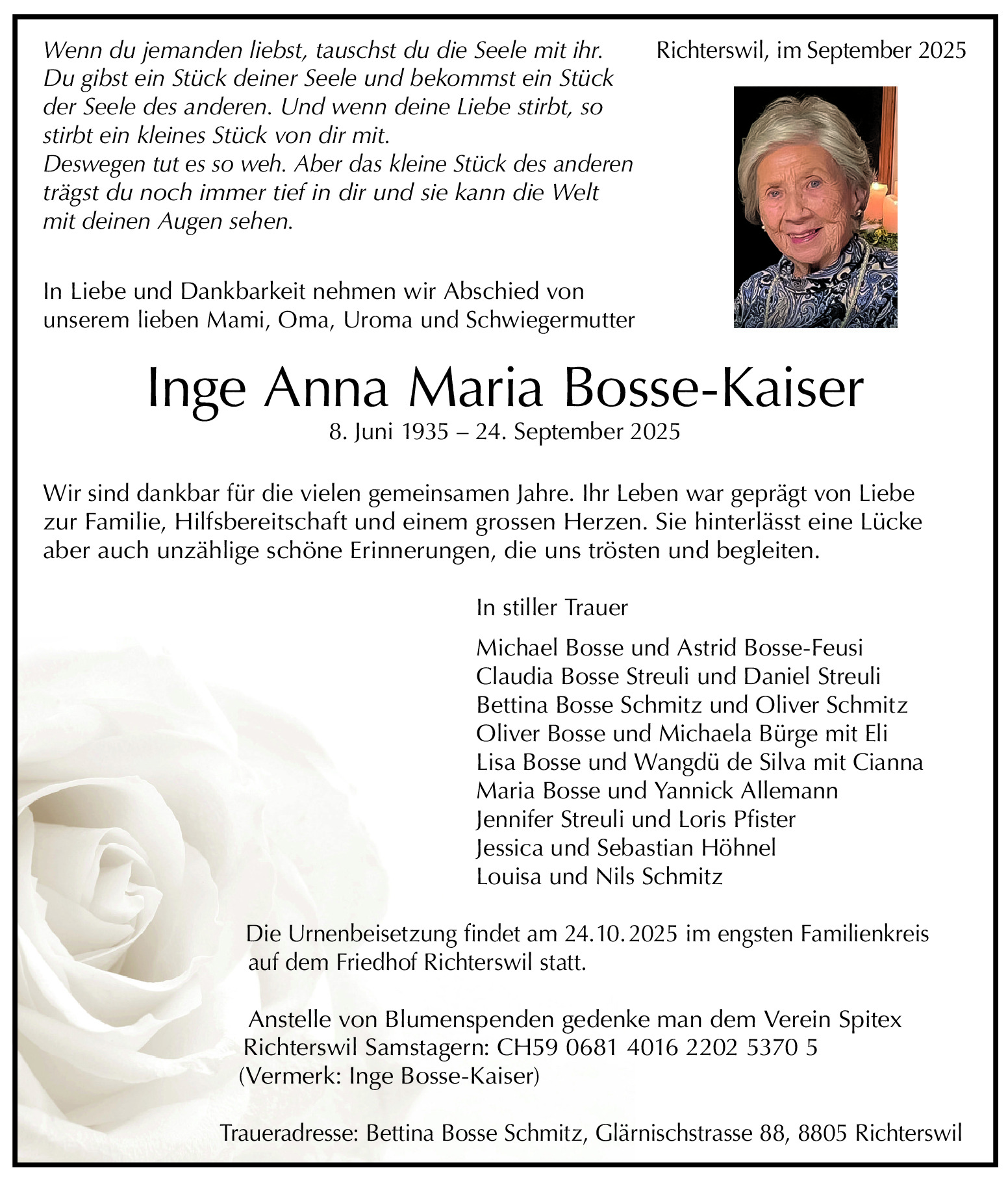 Wenn du jemanden liebst, tauschst du die Seele mit ihr. Du gibst ein Stück deiner Seele und bekommst ein Stück der Seele des anderen. Und wenn deine Liebe stirbt, so stirbt ein kleines Stück von dir mit.
Deswegen tut es so weh. Aber das kleine Stück des anderen trägst du noch immer tief in dir und sie kann die Welt mit deinen Augen sehen.

Richterswil, im September 2025

In Liebe und Dankbarkeit nehmen wir Abschied von unserem lieben Mami, Oma, Uroma und Schwiegermutter

Inge Anna Maria Bosse-Kaiser
8. Juni 1935 – 24. September 2025

Wir sind dankbar für die vielen gemeinsamen Jahre. Ihr Leben war geprägt von Liebe zur Familie, Hilfsbereitschaft und einem grossen Herzen. Sie hinterlässt eine Lücke aber auch unzählige schöne Erinnerungen, die uns trösten und begleiten.

In stiller Trauer

Michael Bosse und Astrid Bosse-Feusi
Claudia Bosse Streuli und Daniel Streuli
Bettina Bosse Schmitz und Oliver Schmitz
Oliver Bosse und Michaela Bürge mit Eli
Lisa Bosse und Wangdü de Silva mit Cianna
Maria Bosse und Yannick Allemann
Jennifer Streuli und Loris Pfister
Jessica und Sebastian Höhnel
Louisa und Nils Schmitz

Die Urnenbeisetzung findet am 24.10.2025 im engsten Familienkreis auf dem Friedhof Richterswil statt.

Anstelle von Blumenspenden gedenke man dem Verein Spitex Richterswil Samstagern: CH59 0681 4016 2202 5370 5 (Vermerk: Inge Bosse-Kaiser)

Traueradresse: Bettina Bosse Schmitz, Glärnischstrasse 88, 8805 Richterswil